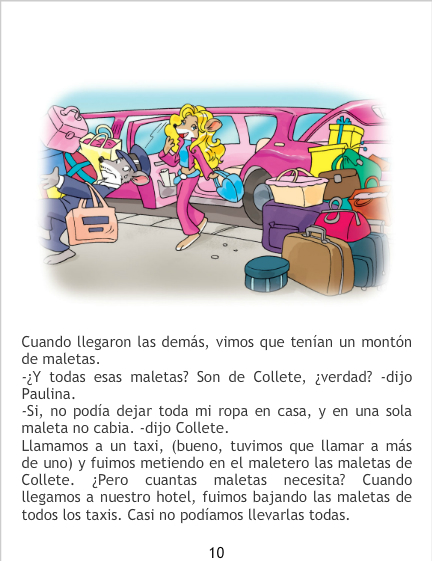 Cuando llegaron las demás, vimos que tenían un montón de maletas.
-¿Y todas esas maletas? Son de Collete, ¿verdad? -dijo Paulina.
-Si, no podía dejar toda mi ropa en casa, y en una sola maleta no cabia. -dijo Collete.
Llamamos a un taxi, (bueno, tuvimos que llamar a más de uno) y fuimos metiendo en el maletero las maletas de Collete. ¿Pero cuantas maletas necesita? Cuando llegamos a nuestro hotel, fuimos bajando las maletas de todos los taxis. Casi no podíamos llevarlas todas.

10